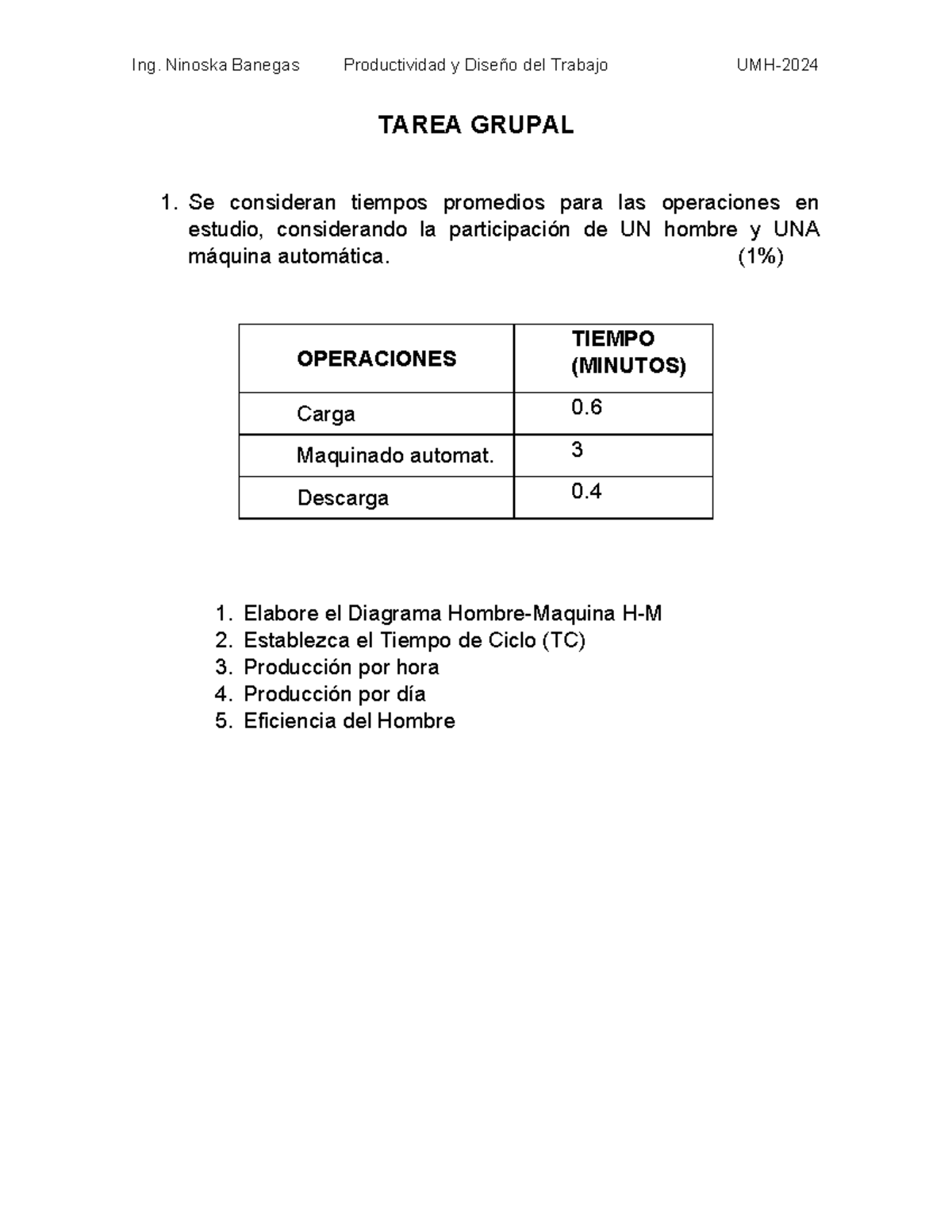 Ing. Ninoska Banegas Productividad y Diseño del Trabajo UMH-2024

TAREA GRUPAL

1. Se consideran tiempos promedios para las operaciones en estudio, considerando la participación de UN hombre y UNA máquina automática. (1%)

| OPERACIONES | TIEMPO (MINUTOS) |
|---|---|
| Carga | 0.6 |
| Maquinado automat. | 3 |
| Descarga | 0.4 |

1. Elabore el Diagrama Hombre-Maquina H-M
2. Establezca el Tiempo de Ciclo (TC)
3. Producción por hora
4. Producción por día
5. Eficiencia del Hombre